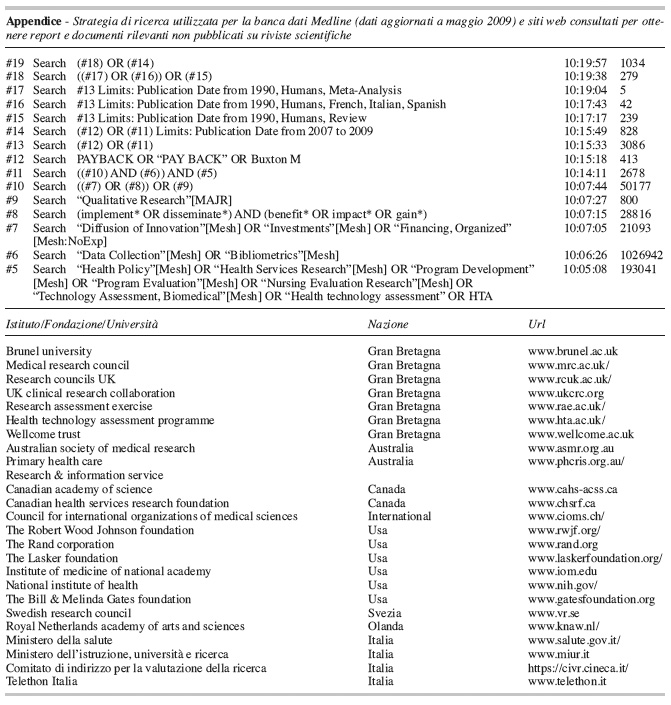 **Appendice** - *Strategia di ricerca utilizzata per la banca dati Medline (dati aggiornati a maggio 2009) e siti web consultati per ottenere report e documenti rilevanti non pubblicati su riviste scientifiche*

| | | | | |
|---|---|---|---|---|
| #19 | Search | (#18) OR (#14) | 10:19:57 | 1034 |
| #18 | Search | ((#17) OR (#16)) OR (#15) | 10:19:38 | 279 |
| #17 | Search | #13 Limits: Publication Date from 1990, Humans, Meta-Analysis | 10:19:04 | 5 |
| #16 | Search | #13 Limits: Publication Date from 1990, Humans, French, Italian, Spanish | 10:17:43 | 42 |
| #15 | Search | #13 Limits: Publication Date from 1990, Humans, Review | 10:17:17 | 239 |
| #14 | Search | (#12) OR (#11) Limits: Publication Date from 2007 to 2009 | 10:15:49 | 828 |
| #13 | Search | (#12) OR (#11) | 10:15:33 | 3086 |
| #12 | Search | PAYBACK OR "PAY BACK" OR Buxton M | 10:15:18 | 413 |
| #11 | Search | ((#10) AND (#6)) AND (#5) | 10:14:11 | 2678 |
| #10 | Search | ((#7) OR (#8)) OR (#9) | 10:07:44 | 50177 |
| #9 | Search | "Qualitative Research"[MAJR] | 10:07:27 | 800 |
| #8 | Search | (implement* OR disseminate*) AND (benefit* OR impact* OR gain*) | 10:07:15 | 28816 |
| #7 | Search | "Diffusion of Innovation"[Mesh] OR "Investments"[Mesh] OR "Financing, Organized" [Mesh:NoExp] | 10:07:05 | 21093 |
| #6 | Search | "Data Collection"[Mesh] OR "Bibliometrics"[Mesh] | 10:06:26 | 1026942 |
| #5 | Search | "Health Policy"[Mesh] OR "Health Services Research"[Mesh] OR "Program Development" [Mesh] OR "Program Evaluation"[Mesh] OR "Nursing Evaluation Research"[Mesh] OR "Technology Assessment, Biomedical"[Mesh] OR "Health technology assessment" OR HTA | 10:05:08 | 193041 |

| *Istituto/Fondazione/Università* | *Nazione* | *Url* |
|---|---|---|
| Brunel university | Gran Bretagna | www.brunel.ac.uk |
| Medical research council | Gran Bretagna | www.mrc.ac.uk/ |
| Research councils UK | Gran Bretagna | www.rcuk.ac.uk/ |
| UK clinical research collaboration | Gran Bretagna | www.ukcrc.org |
| Research assessment exercise | Gran Bretagna | www.rae.ac.uk/ |
| Health technology assessment programme | Gran Bretagna | www.hta.ac.uk/ |
| Wellcome trust | Gran Bretagna | www.wellcome.ac.uk |
| Australian society of medical research | Australia | www.asmr.org.au |
| Primary health care Research & information service | Australia | www.phcris.org.au/ |
| Canadian academy of science | Canada | www.cahs-acss.ca |
| Canadian health services research foundation | Canada | www.chsrf.ca |
| Council for international organizations of medical sciences | International | www.cioms.ch/ |
| The Robert Wood Johnson foundation | Usa | www.rwjf.org/ |
| The Rand corporation | Usa | www.rand.org |
| The Lasker foundation | Usa | www.laskerfoundation.org/ |
| Institute of medicine of national academy | Usa | www.iom.edu |
| National institute of health | Usa | www.nih.gov/ |
| The Bill & Melinda Gates foundation | Usa | www.gatesfoundation.org |
| Swedish research council | Svezia | www.vr.se |
| Royal Netherlands academy of arts and sciences | Olanda | www.knaw.nl/ |
| Ministero della salute | Italia | www.salute.gov.it/ |
| Ministero dell'istruzione, università e ricerca | Italia | www.miur.it |
| Comitato di indirizzo per la valutazione della ricerca | Italia | https://civr.cineca.it/ |
| Telethon Italia | Italia | www.telethon.it |